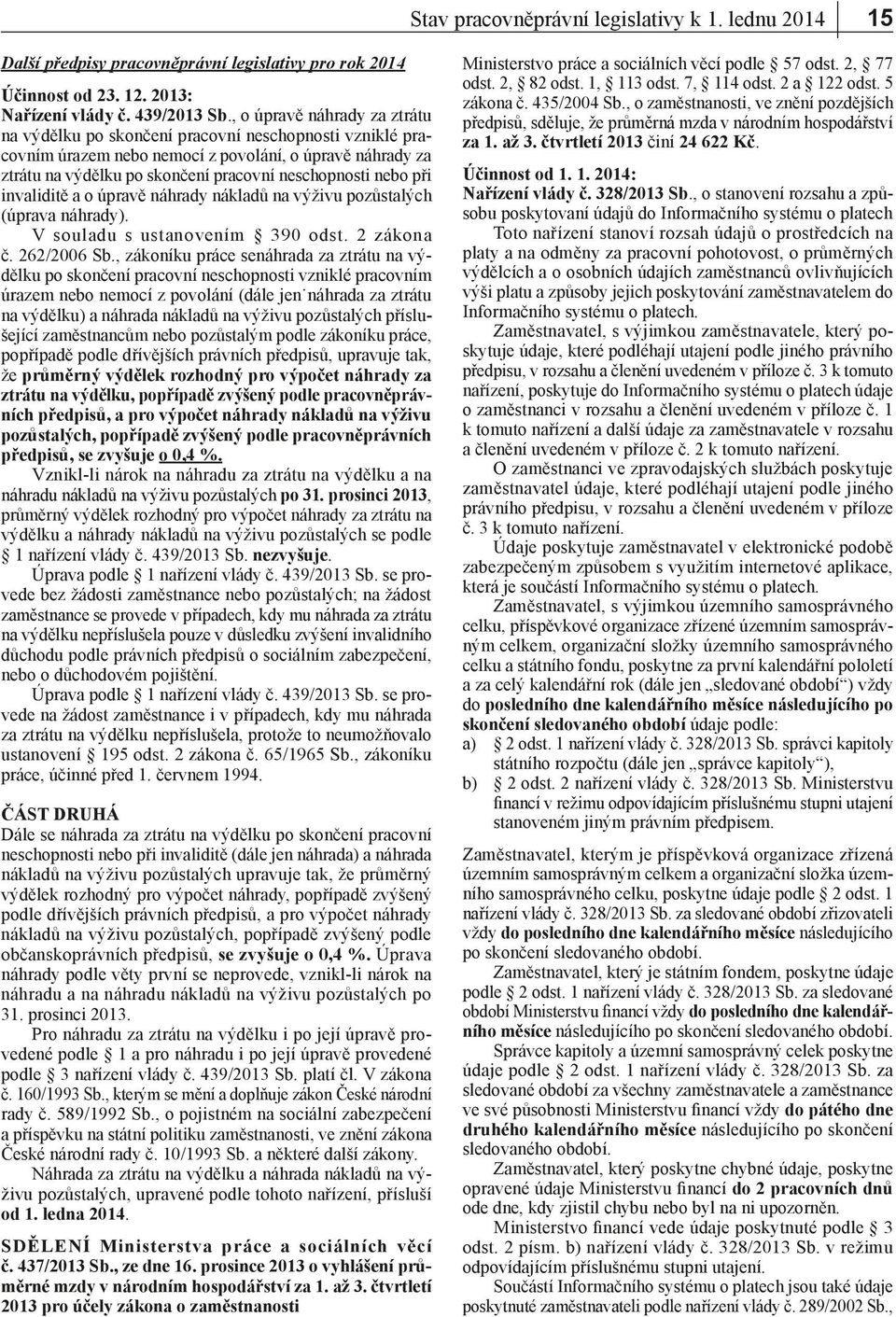 Stav pracovněprávní legislativy k 1. lednu 2014 15

Další předpisy pracovněprávní legislativy pro rok 2014

Účinnost od 23. 12. 2013:
Nařízení vlády č. 439/2013 Sb., o úpravě náhrady za ztrátu na výdělku po skončení pracovní neschopnosti vzniklé pracovním úrazem nebo nemocí z povolání, o úpravě náhrady za ztrátu na výdělku po skončení pracovní neschopnosti nebo při invaliditě a o úpravě náhrady nákladů na výživu pozůstalých (úprava náhrady).

V souladu s ustanovením 390 odst. 2 zákona č. 262/2006 Sb., zákoníku práce senáhrada za ztrátu na výdělku po skončení pracovní neschopnosti vzniklé pracovním úrazem nebo nemocí z povolání (dále jen náhrada za ztrátu na výdělku) a náhrada nákladů na výživu pozůstalých příslušející zaměstnancům nebo pozůstalým podle zákoníku práce, popřípadě podle dřívějších právních předpisů, upravuje tak, že průměrný výdělek rozhodný pro výpočet náhrady za ztrátu na výdělku, popřípadě zvýšený podle pracovněprávních předpisů, a pro výpočet náhrady nákladů na výživu pozůstalých, popřípadě zvýšený podle pracovněprávních předpisů, se zvyšuje o 0,4 %.

Vznikl-li nárok na náhradu za ztrátu na výdělku a na náhradu nákladů na výživu pozůstalých po 31. prosinci 2013, průměrný výdělek rozhodný pro výpočet náhrady za ztrátu na výdělku a náhrady nákladů na výživu pozůstalých se podle 1 nařízení vlády č. 439/2013 Sb. nezvyšuje.

Úprava podle 1 nařízení vlády č. 439/2013 Sb. se provede bez žádosti zaměstnance nebo pozůstalých; na žádost zaměstnance se provede v případech, kdy mu náhrada za ztrátu na výdělku nepříslušela pouze v důsledku zvýšení invalidního důchodu podle právních předpisů o sociálním zabezpečení, nebo o důchodovém pojištění.

Úprava podle 1 nařízení vlády č. 439/2013 Sb. se provede na žádost zaměstnance i v případech, kdy mu náhrada za ztrátu na výdělku nepříslušela, protože to neumožňovalo ustanovení 195 odst. 2 zákona č. 65/1965 Sb., zákoníku práce, účinné před 1. červnem 1994.

ČÁST DRUHÁ
Dále se náhrada za ztrátu na výdělku po skončení pracovní neschopnosti nebo při invaliditě (dále jen náhrada) a náhrada nákladů na výživu pozůstalých upravuje tak, že průměrný výdělek rozhodný pro výpočet náhrady, popřípadě zvýšený podle dřívějších právních předpisů, a pro výpočet náhrady nákladů na výživu pozůstalých, popřípadě zvýšený podle občanskoprávních předpisů, se zvyšuje o 0,4 %. Úprava náhrady podle věty první se neprovede, vznikl-li nárok na náhradu a na náhradu nákladů na výživu pozůstalých po 31. prosinci 2013.

Pro náhradu za ztrátu na výdělku i po její úpravě provedené podle 1 a pro náhradu i po její úpravě provedené podle 3 nařízení vlády č. 439/2013 Sb. platí čl. V zákona č. 160/1993 Sb., kterým se mění a doplňuje zákon České národní rady č. 589/1992 Sb., o pojistném na sociální zabezpečení a příspěvku na státní politiku zaměstnanosti, ve znění zákona České národní rady č. 10/1993 Sb. a některé další zákony.

Náhrada za ztrátu na výdělku a náhrada nákladů na výživu pozůstalých, upravené podle tohoto nařízení, přísluší od 1. ledna 2014.

SDĚLENÍ Ministerstva práce a sociálních věcí č. 437/2013 Sb., ze dne 16. prosince 2013 o vyhlášení průměrné mzdy v národním hospodářství za 1. až 3. čtvrtletí 2013 pro účely zákona o zaměstnanosti

Ministerstvo práce a sociálních věcí podle 57 odst. 2, 77 odst. 2, 82 odst. 1, 113 odst. 7, 114 odst. 2 a 122 odst. 5 zákona č. 435/2004 Sb., o zaměstnanosti, ve znění pozdějších předpisů, sděluje, že průměrná mzda v národním hospodářství za 1. až 3. čtvrtletí 2013 činí 24 622 Kč.

Účinnost od 1. 1. 2014:
Nařízení vlády č. 328/2013 Sb., o stanovení rozsahu a způsobu poskytovaní údajů do Informačního systému o platech

Toto nařízení stanoví rozsah údajů o prostředcích na platy a na odměny za pracovní pohotovost, o průměrných výdělcích a o osobních údajích zaměstnanců ovlivňujících výši platu a způsoby jejich poskytování zaměstnavatelem do Informačního systému o platech.

Zaměstnavatel, s výjimkou zaměstnavatele, který poskytuje údaje, které podléhají utajení podle jiného právního předpisu, v rozsahu a členění uvedeném v příloze č. 3 k tomuto nařízení, poskytuje do Informačního systému o platech údaje o zaměstnanci v rozsahu a členění uvedeném v příloze č. 1 k tomuto nařízení a další údaje za zaměstnavatele v rozsahu a členění uvedeném v příloze č. 2 k tomuto nařízení.

O zaměstnanci ve zpravodajských službách poskytuje zaměstnavatel údaje, které podléhají utajení podle jiného právního předpisu, v rozsahu a členění uvedeném v příloze č. 3 k tomuto nařízení.

Údaje poskytuje zaměstnavatel v elektronické podobě zabezpečeným způsobem s využitím internetové aplikace, která je součástí Informačního systému o platech.

Zaměstnavatel, s výjimkou územního samosprávného celku, příspěvkové organizace zřízené územním samosprávným celkem, organizační složky územního samosprávného celku a státního fondu, poskytne za první kalendářní pololetí a za celý kalendářní rok (dále jen „sledované období“) vždy do posledního dne kalendářního měsíce následujícího po skončení sledovaného období údaje podle:
a) 2 odst. 1 nařízení vlády č. 328/2013 Sb. správci kapitoly státního rozpočtu (dále jen „správce kapitoly“),
b) 2 odst. 2 nařízení vlády č. 328/2013 Sb. Ministerstvu financí v režimu odpovídajícím příslušnému stupni utajení stanoveném jiným právním předpisem.

Zaměstnavatel, kterým je příspěvková organizace zřízená územním samosprávným celkem a organizační složka územního samosprávného celku, poskytne údaje podle 2 odst. 1 nařízení vlády č. 328/2013 Sb. za sledované období zřizovateli vždy do posledního dne kalendářního měsíce následujícího po skončení sledovaného období.

Zaměstnavatel, který je státním fondem, poskytne údaje podle 2 odst. 1 nařízení vlády č. 328/2013 Sb. za sledované období Ministerstvu financí vždy do posledního dne kalendářního měsíce následujícího po skončení sledovaného období.

Správce kapitoly a územní samosprávný celek poskytne údaje podle 2 odst. 1 nařízení vlády č. 328/2013 Sb. za sledované období za všechny zaměstnavatele a zaměstnance ve své působnosti Ministerstvu financí vždy do pátého dne druhého kalendářního měsíce následujícího po skončení sledovaného období.

Zaměstnavatel, který poskytne chybné údaje, poskytne opravené údaje Ministerstvu financí do 2 pracovních dnů ode dne, kdy zjistil chybu nebo byl na ni upozorněn.

Ministerstvo financí vede údaje poskytnuté podle 3 odst. 2 písm. b) nařízení vlády č. 328/2013 Sb. v režimu odpovídajícím příslušnému stupni utajení.

Součástí Informačního systému o platech jsou také údaje poskytnuté zaměstnavateli podle nařízení vlády č. 289/2002 Sb.,